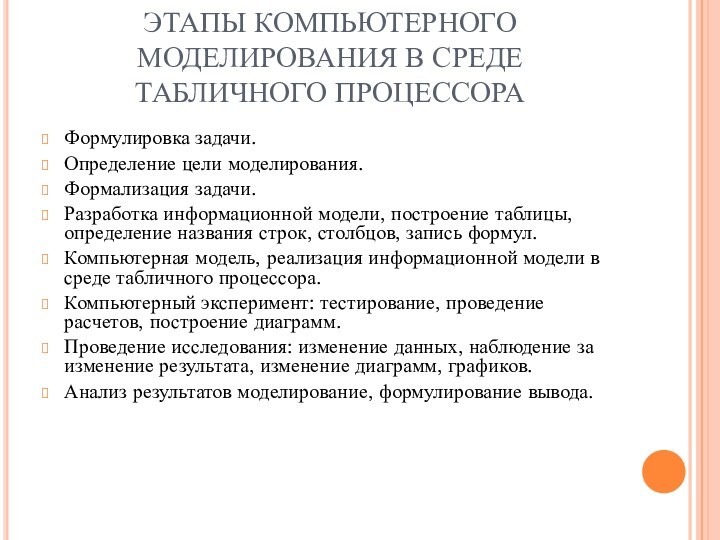 ЭТАПЫ КОМПЬЮТЕРНОГО МОДЕЛИРОВАНИЯ В СРЕДЕ ТАБЛИЧНОГО ПРОЦЕССОРА

Формулировка задачи.

Определение цели моделирования.

Формализация задачи.

Разработка информационной модели, построение таблицы, определение названия строк, столбцов, запись формул.

Компьютерная модель, реализация информационной модели в среде табличного процессора.

Компьютерный эксперимент: тестирование, проведение расчетов, построение диаграмм.

Проведение исследования: изменение данных, наблюдение за изменение результата, изменение диаграмм, графиков.

Анализ результатов моделирование, формулирование вывода.